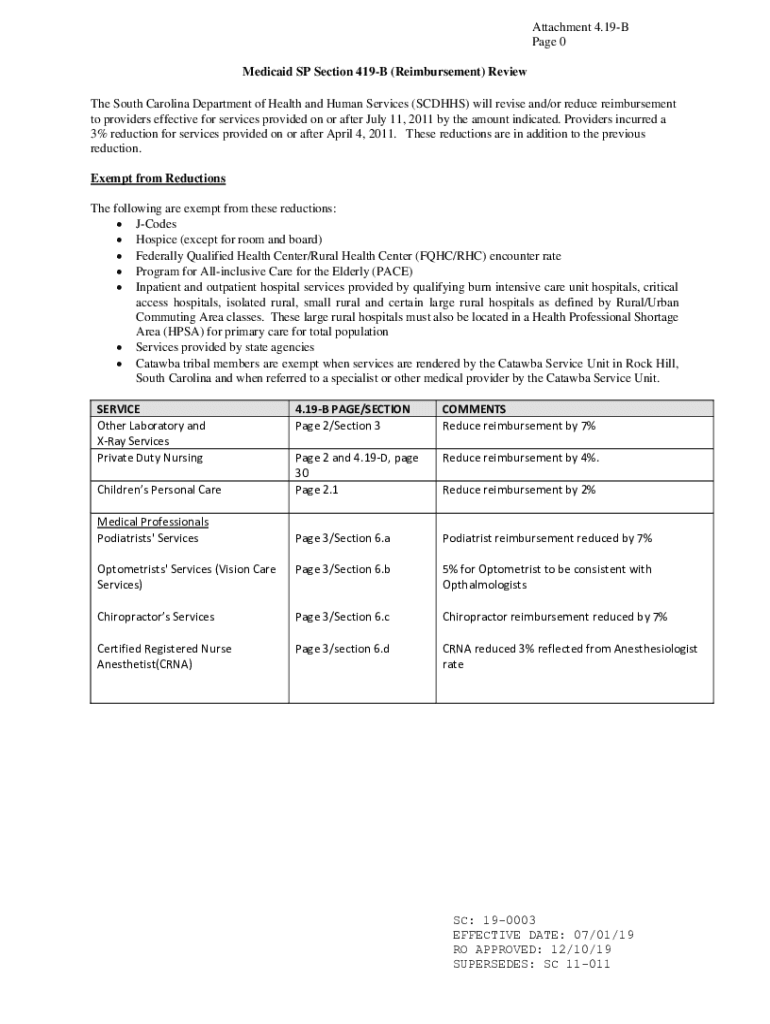 Attachment 4.19-B
Page 0

Medicaid SP Section 419-B (Reimbursement) Review

The South Carolina Department of Health and Human Services (SCDHHS) will revise and/or reduce reimbursement to providers effective for services provided on or after July 11, 2011 by the amount indicated. Providers incurred a 3% reduction for services provided on or after April 4, 2011. These reductions are in addition to the previous reduction.

Exempt from Reductions

The following are exempt from these reductions:
• J-Codes
• Hospice (except for room and board)
• Federally Qualified Health Center/Rural Health Center (FQHC/RHC) encounter rate
• Program for All-inclusive Care for the Elderly (PACE)
• Inpatient and outpatient hospital services provided by qualifying burn intensive care unit hospitals, critical access hospitals, isolated rural, small rural and certain large rural hospitals as defined by Rural/Urban Commuting Area classes. These large rural hospitals must also be located in a Health Professional Shortage Area (HPSA) for primary care for total population
• Services provided by state agencies
• Catawba tribal members are exempt when services are rendered by the Catawba Service Unit in Rock Hill, South Carolina and when referred to a specialist or other medical provider by the Catawba Service Unit.

| SERVICE | 4.19-B PAGE/SECTION | COMMENTS |
|---|---|---|
| Other Laboratory and X-Ray Services | Page 2/Section 3 | Reduce reimbursement by 7% |
| Private Duty Nursing | Page 2 and 4.19-D, page 30 | Reduce reimbursement by 4%. |
| Children's Personal Care | Page 2.1 | Reduce reimbursement by 2% |
| Medical Professionals | | |
| Podiatrists' Services | Page 3/Section 6.a | Podiatrist reimbursement reduced by 7% |
| Optometrists' Services (Vision Care Services) | Page 3/Section 6.b | 5% for Optometrist to be consistent with Opthalmologists |
| Chiropractor's Services | Page 3/Section 6.c | Chiropractor reimbursement reduced by 7% |
| Certified Registered Nurse Anesthetist(CRNA) | Page 3/section 6.d | CRNA reduced 3% reflected from Anesthesiologist rate |

SC: 19-0003
EFFECTIVE DATE: 07/01/19
RO APPROVED: 12/10/19
SUPERSEDES: SC 11-011